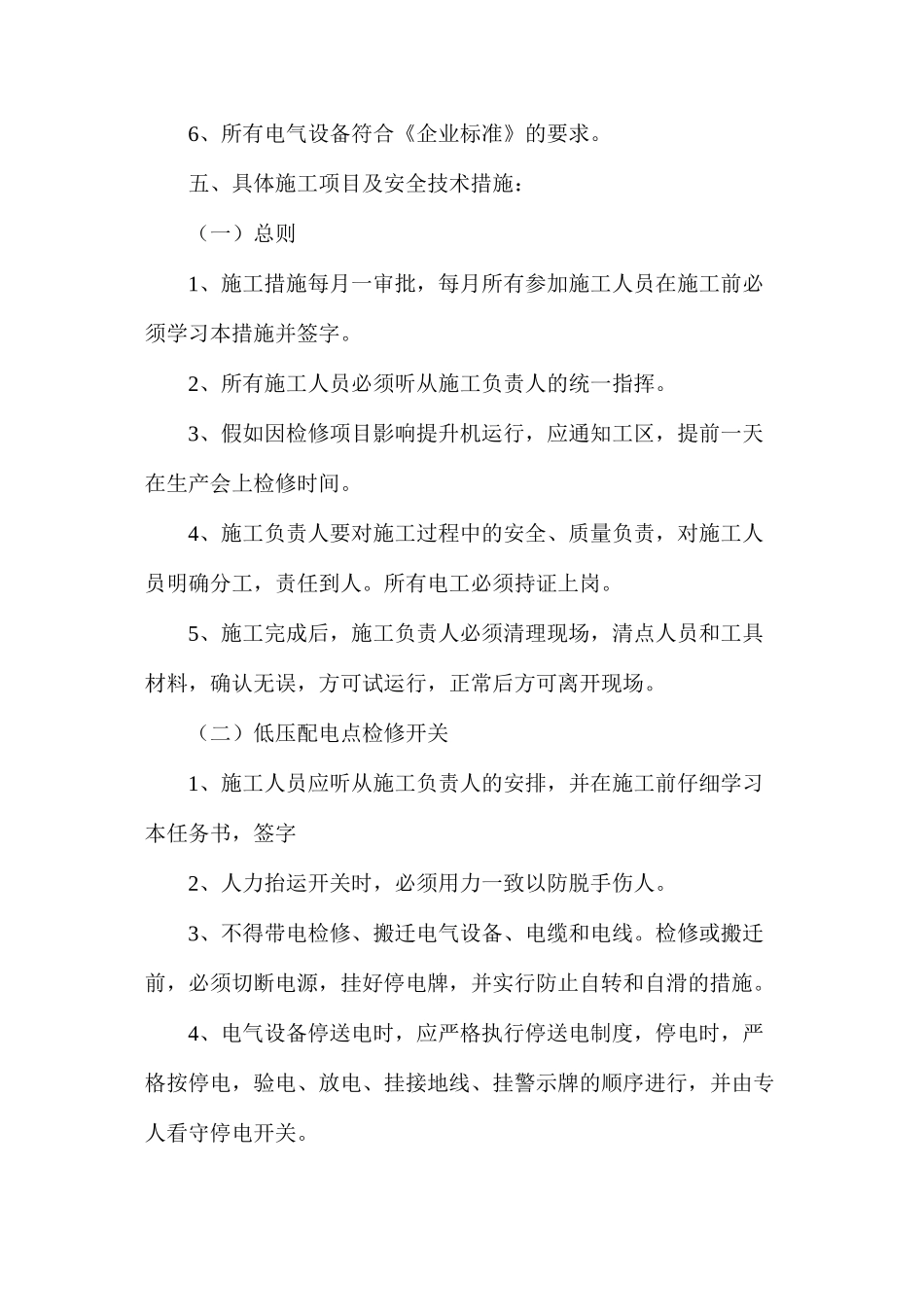 6、所有电气设备符合《企业标准》的要求。

五、具体施工项目及安全技术措施：

（一）总则

1、施工措施每月一审批，每月所有参加施工人员在施工前必须学习本措施并签字。

2、所有施工人员必须听从施工负责人的统一指挥。

3、假如因检修项目影响提升机运行，应通知工区，提前一天在生产会上检修时间。

4、施工负责人要对施工过程中的安全、质量负责，对施工人员明确分工，责任到人。所有电工必须持证上岗。

5、施工完成后，施工负责人必须清理现场，清点人员和工具材料，确认无误，方可试运行，正常后方可离开现场。

（二）低压配电点检修开关

1、施工人员应听从施工负责人的安排，并在施工前仔细学习本任务书，签字

2、人力抬运开关时，必须用力一致以防脱手伤人。

3、不得带电检修、搬迁电气设备、电缆和电线。检修或搬迁前，必须切断电源，挂好停电牌，并实行防止自转和自滑的措施。

4、电气设备停送电时，应严格执行停送电制度，停电时，严格按停电，验电、放电、挂接地线、挂警示牌的顺序进行，并由专人看守停电开关。